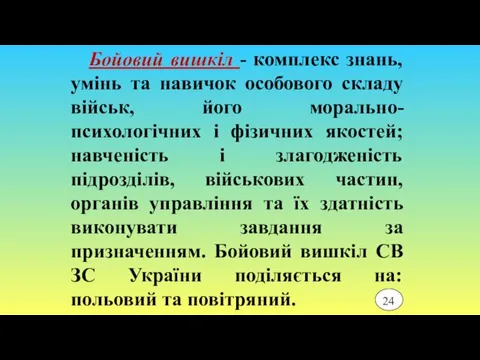 Бойовий вишкіл - комплекс знань, умінь та навичок особового складу військ, його морально-психологічних і фізичних якостей; навченість і злагодженість підрозділів, військових частин, органів управління та їх здатність виконувати завдання за призначенням. Бойовий вишкіл СВ ЗС України поділяється на: польовий та повітряний.

24